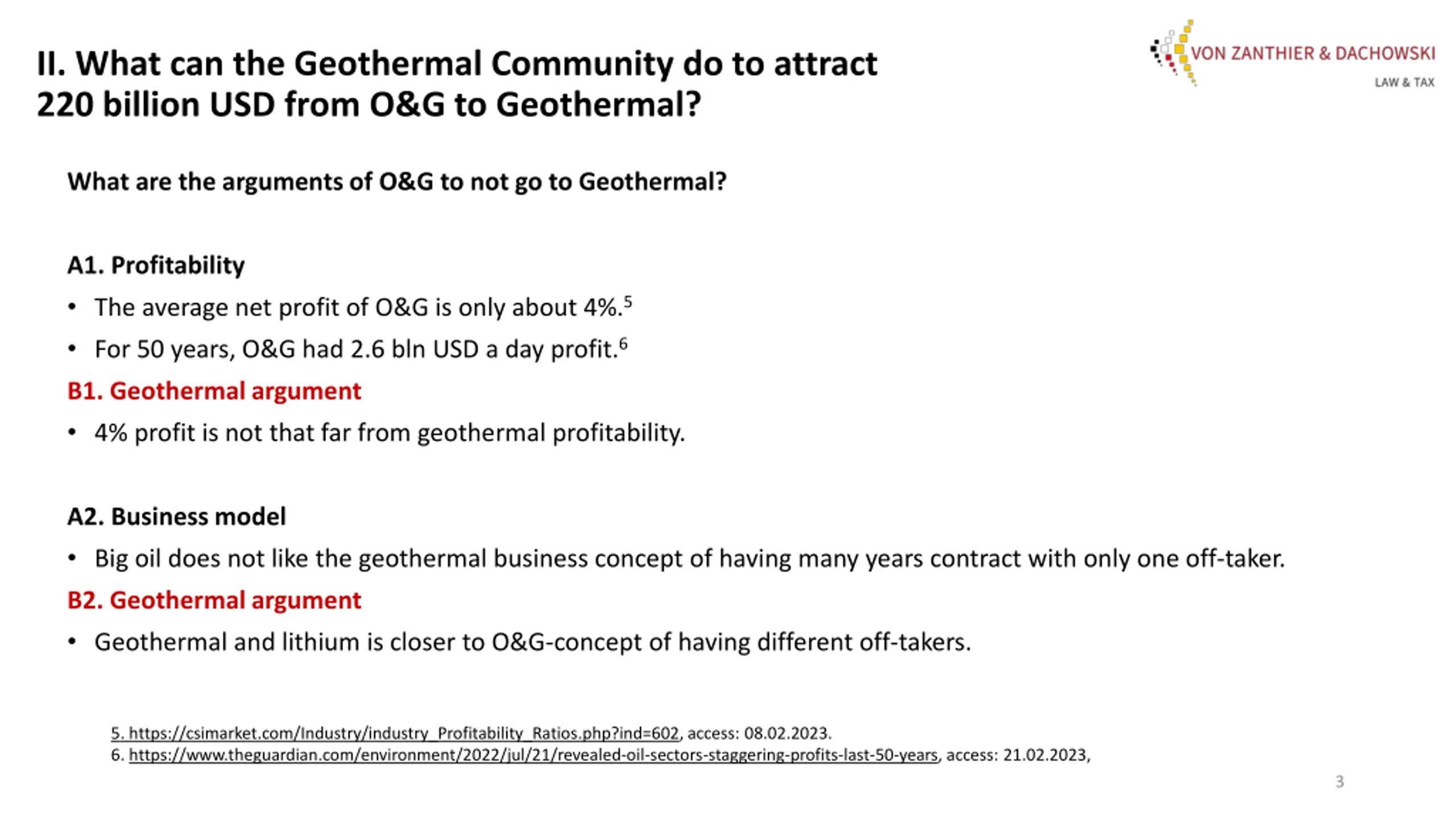 II. What can the Geothermal Community do to attract 220 billion USD from O&G to Geothermal?

VON ZANTHIER & DACHOWSKI
LAW & TAX

What are the arguments of O&G to not go to Geothermal?

A1. Profitability
• The average net profit of O&G is only about 4%.$^5$
• For 50 years, O&G had 2.6 bln USD a day profit.$^6$
B1. Geothermal argument
• 4% profit is not that far from geothermal profitability.

A2. Business model
• Big oil does not like the geothermal business concept of having many years contract with only one off-taker.
B2. Geothermal argument
• Geothermal and lithium is closer to O&G-concept of having different off-takers.

5. https://csimarket.com/Industry/industry_Profitability_Ratios.php?ind=602, access: 08.02.2023.
6. https://www.theguardian.com/environment/2022/jul/21/revealed-oil-sectors-staggering-profits-last-50-years, access: 21.02.2023,

3